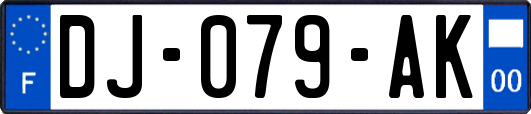 F

DJ-079-AK

00